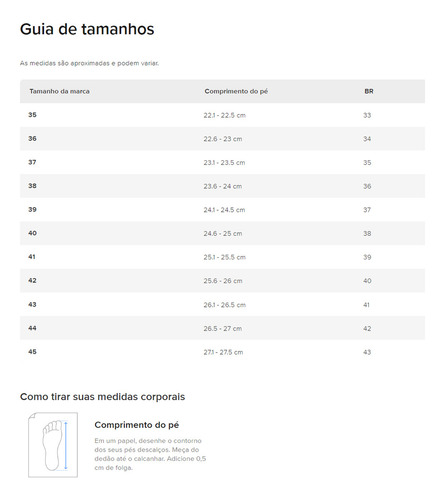 Guia de tamanhos

As medidas são aproximadas e podem variar.

| Tamanho da marca | Comprimento do pé | BR |
|---|---|---|
| 35 | 22.1 - 22.5 cm | 33 |
| 36 | 22.6 - 23 cm | 34 |
| 37 | 23.1 - 23.5 cm | 35 |
| 38 | 23.6 - 24 cm | 36 |
| 39 | 24.1 - 24.5 cm | 37 |
| 40 | 24.6 - 25 cm | 38 |
| 41 | 25.1 - 25.5 cm | 39 |
| 42 | 25.6 - 26 cm | 40 |
| 43 | 26.1 - 26.5 cm | 41 |
| 44 | 26.5 - 27 cm | 42 |
| 45 | 27.1 - 27.5 cm | 43 |

Como tirar suas medidas corporais

Comprimento do pé

Em um papel, desenhe o contorno dos seus pés descalços. Meça do dedão até o calcanhar. Adicione 0,5 cm de folga.